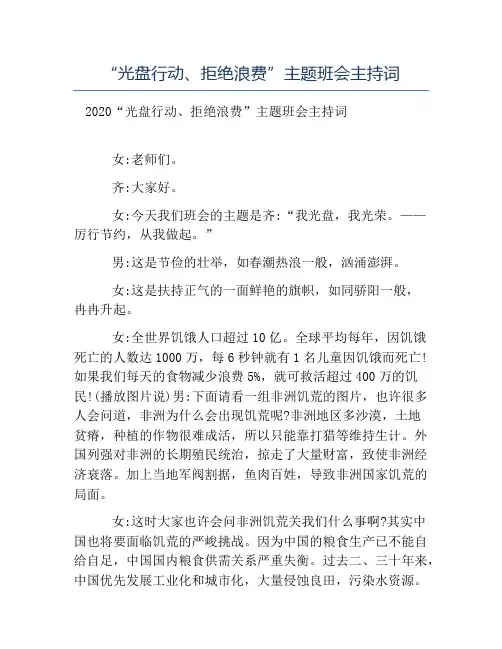 “光盘行动、拒绝浪费”主题班会主持词

2020“光盘行动、拒绝浪费”主题班会主持词

女:老师们。

齐:大家好。

女:今天我们班会的主题是齐:“我光盘，我光荣。——厉行节约，从我做起。”

男:这是节俭的壮举，如春潮热浪一般，汹涌澎湃。

女:这是扶持正气的一面鲜艳的旗帜，如同骄阳一般，冉冉升起。

女:全世界饥饿人口超过10亿。全球平均每年，因饥饿死亡的人数达1000万，每6秒钟就有1名儿童因饥饿而死亡!如果我们每天的食物减少浪费5%，就可救活超过400万的饥民!(播放图片说)男:下面请看一组非洲饥荒的图片，也许很多人会问道，非洲为什么会出现饥荒呢?非洲地区多沙漠，土地贫瘠，种植的作物很难成活，所以只能靠打猎等维持生计。外国列强对非洲的长期殖民统治，掠走了大量财富，致使非洲经济衰落。加上当地军阀割据，鱼肉百姓，导致非洲国家饥荒的局面。

女:这时大家也许会问非洲饥荒关我们什么事啊?其实中国也将要面临饥荒的严峻挑战。因为中国的粮食生产已不能自给自足，中国国内粮食供需关系严重失衡。过去二、三十年来，中国优先发展工业化和城市化，大量侵蚀良田，污染水资源。